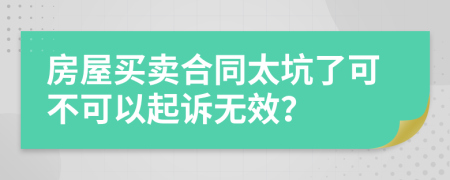 房屋买卖合同太坑了可不可以起诉无效?